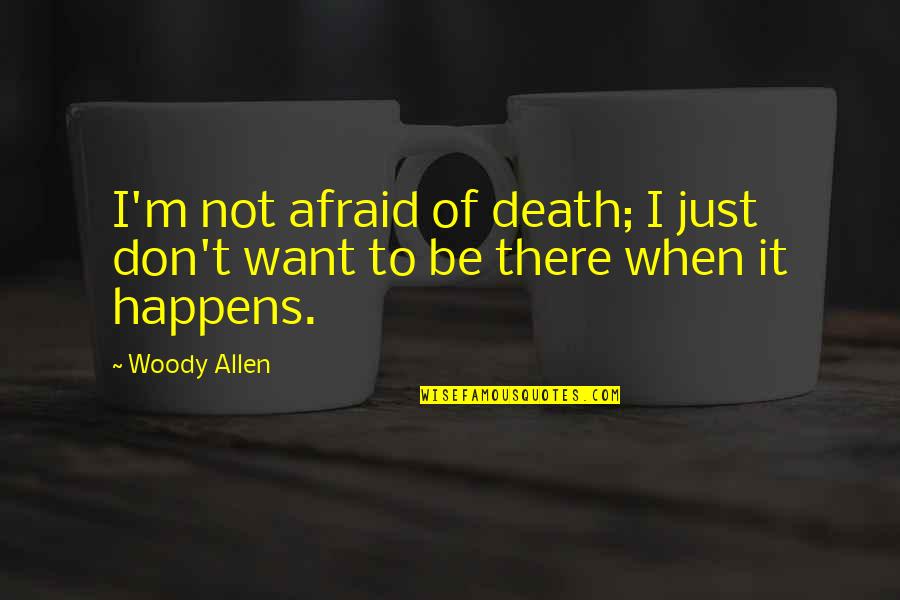 I'm not afraid of death; I just don't want to be there when it happens.

~ Woody Allen

WISEFAMOUSQUOTES.COM